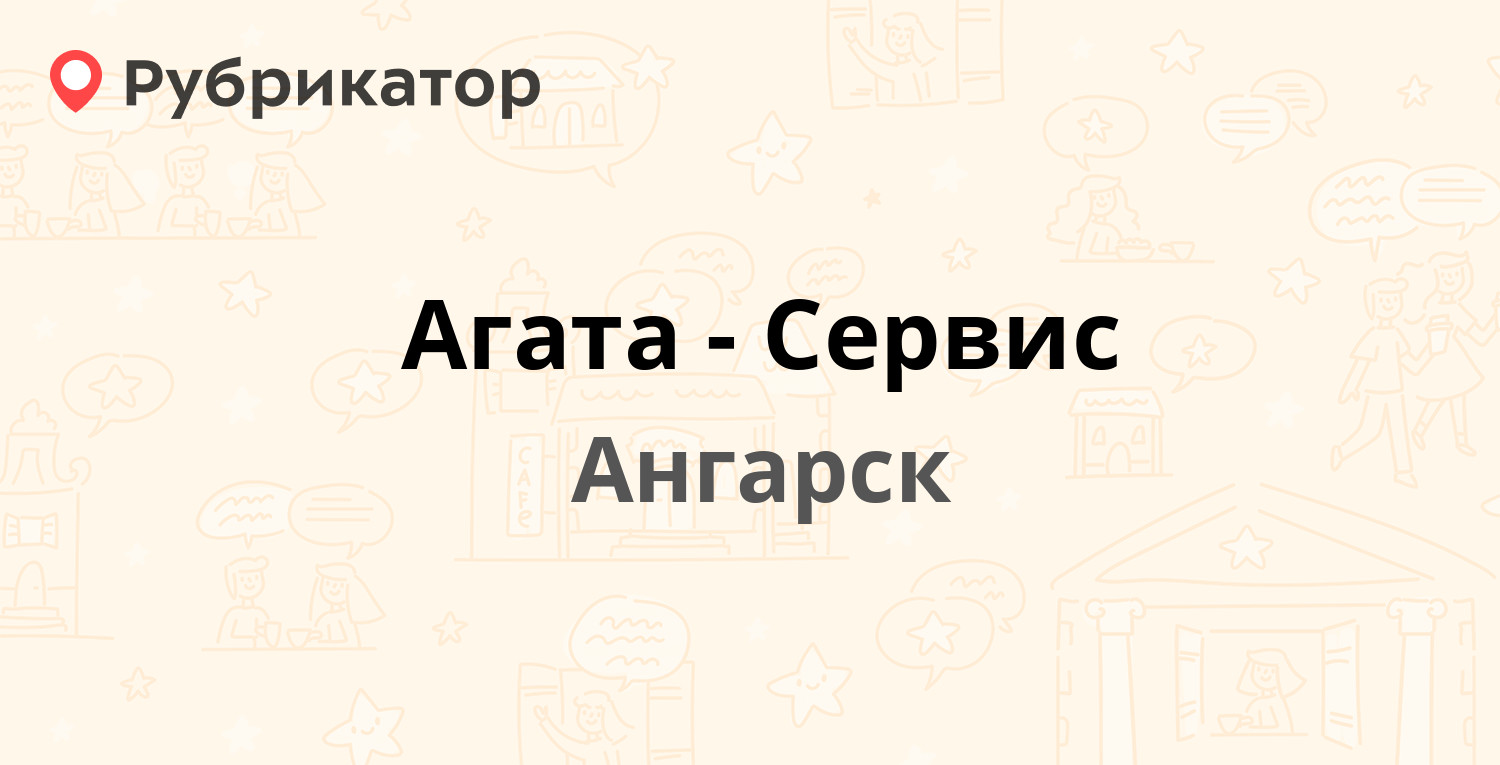 Рубрикатор

Агата - Сервис

Ангарск

CAFE